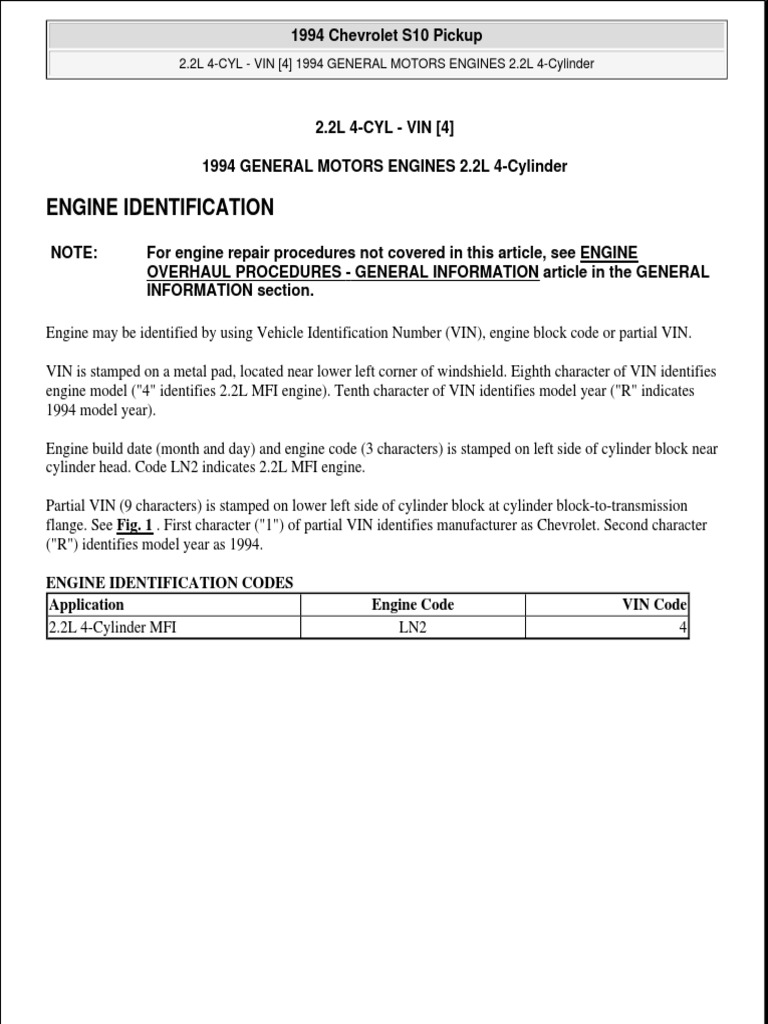 1994 Chevrolet S10 Pickup

2.2L 4-CYL - VIN [4] 1994 GENERAL MOTORS ENGINES 2.2L 4-Cylinder

2.2L 4-CYL - VIN [4]

1994 GENERAL MOTORS ENGINES 2.2L 4-Cylinder

ENGINE IDENTIFICATION

NOTE: For engine repair procedures not covered in this article, see ENGINE OVERHAUL PROCEDURES - GENERAL INFORMATION article in the GENERAL INFORMATION section.

Engine may be identified by using Vehicle Identification Number (VIN), engine block code or partial VIN.

VIN is stamped on a metal pad, located near lower left corner of windshield. Eighth character of VIN identifies engine model ("4" identifies 2.2L MFI engine). Tenth character of VIN identifies model year ("R" indicates 1994 model year).

Engine build date (month and day) and engine code (3 characters) is stamped on left side of cylinder block near cylinder head. Code LN2 indicates 2.2L MFI engine.

Partial VIN (9 characters) is stamped on lower left side of cylinder block at cylinder block-to-transmission flange. See Fig. 1 . First character ("1") of partial VIN identifies manufacturer as Chevrolet. Second character ("R") identifies model year as 1994.

ENGINE IDENTIFICATION CODES

| Application | Engine Code | VIN Code |
|---|---|---|
| 2.2L 4-Cylinder MFI | LN2 | 4 |